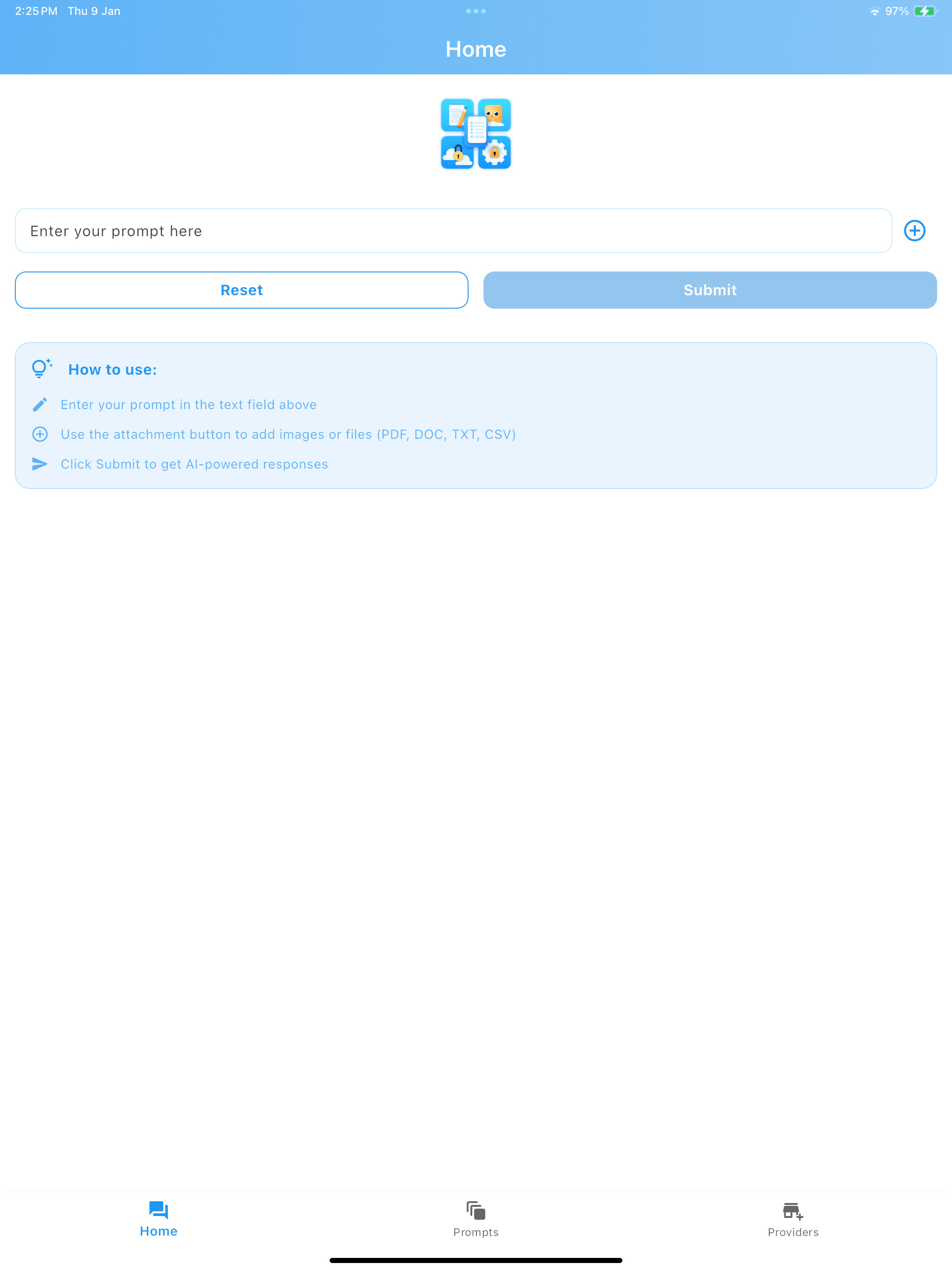 2:25 PM Thu 9 Jan

97%

Home

Enter your prompt here

Reset

Submit

How to use:

Enter your prompt in the text field above

Use the attachment button to add images or files (PDF, DOC, TXT, CSV)

Click Submit to get AI-powered responses

Home

Prompts

Providers